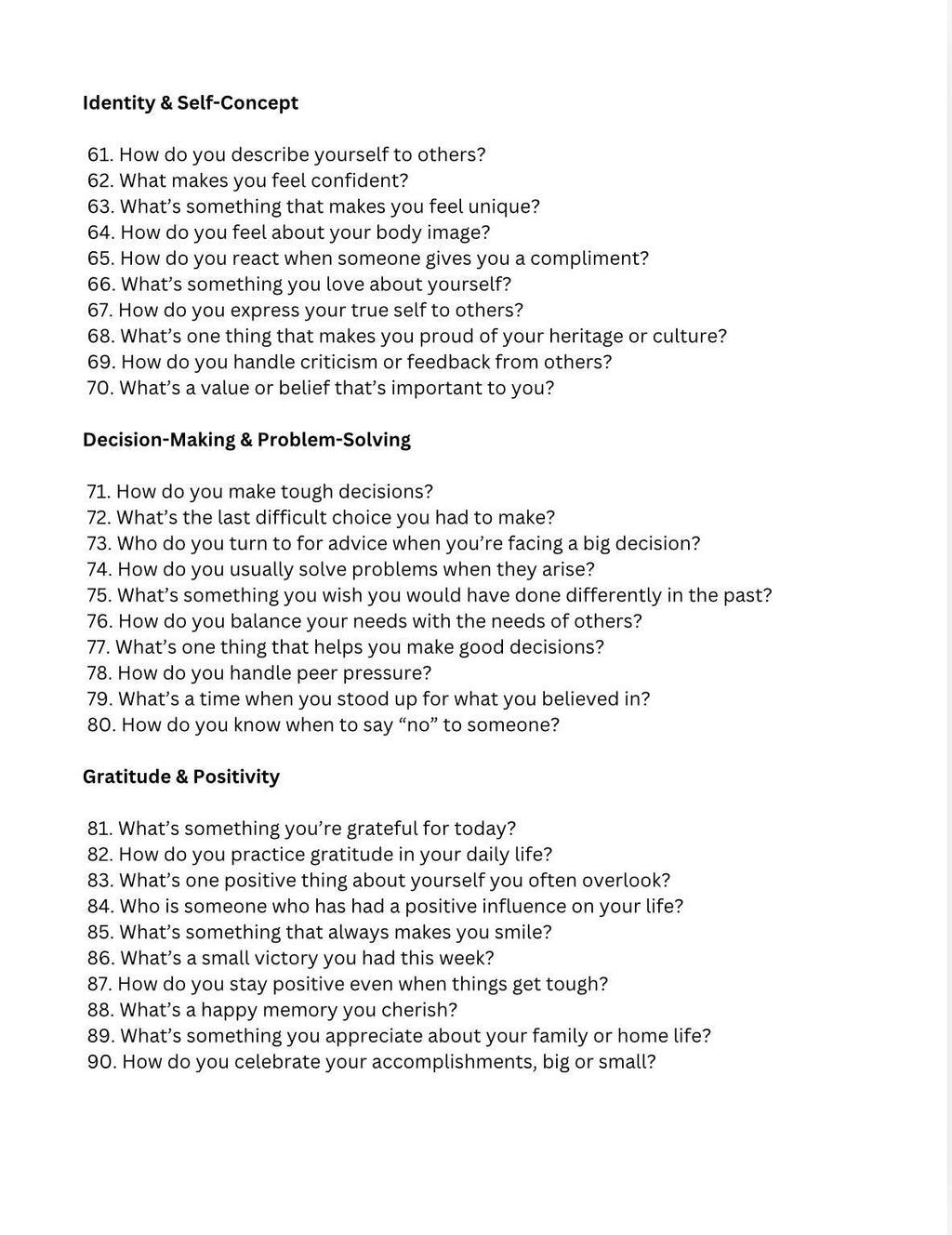 Identity & Self-Concept

61. How do you describe yourself to others?
62. What makes you feel confident?
63. What's something that makes you feel unique?
64. How do you feel about your body image?
65. How do you react when someone gives you a compliment?
66. What's something you love about yourself?
67. How do you express your true self to others?
68. What's one thing that makes you proud of your heritage or culture?
69. How do you handle criticism or feedback from others?
70. What's a value or belief that's important to you?

Decision-Making & Problem-Solving

71. How do you make tough decisions?
72. What's the last difficult choice you had to make?
73. Who do you turn to for advice when you're facing a big decision?
74. How do you usually solve problems when they arise?
75. What's something you wish you would have done differently in the past?
76. How do you balance your needs with the needs of others?
77. What's one thing that helps you make good decisions?
78. How do you handle peer pressure?
79. What's a time when you stood up for what you believed in?
80. How do you know when to say "no" to someone?

Gratitude & Positivity

81. What's something you're grateful for today?
82. How do you practice gratitude in your daily life?
83. What's one positive thing about yourself you often overlook?
84. Who is someone who has had a positive influence on your life?
85. What's something that always makes you smile?
86. What's a small victory you had this week?
87. How do you stay positive even when things get tough?
88. What's a happy memory you cherish?
89. What's something you appreciate about your family or home life?
90. How do you celebrate your accomplishments, big or small?